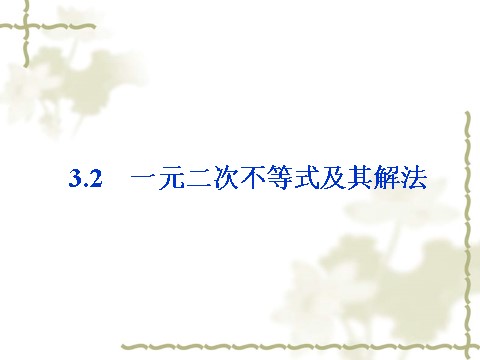 3.2　一元二次不等式及其解法